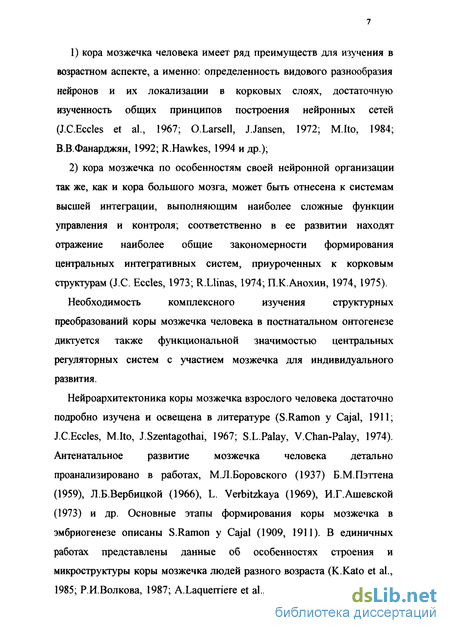 7

1) кора мозжечка человека имеет ряд преимуществ для изучения в возрастном аспекте, а именно: определенность видового разнообразия нейронов и их локализации в корковых слоях, достаточную изученность общих принципов построения нейронных сетей (J.C.Eccles et al., 1967; O.Larsell, J.Jansen, 1972; M.Ito, 1984; В.В.Фанарджян, 1992; R.Hawkes, 1994 и др.);

2) кора мозжечка по особенностям своей нейронной организации так же, как и кора большого мозга, может быть отнесена к системам высшей интеграции, выполняющим наиболее сложные функции управления и контроля; соответственно в ее развитии находят отражение наиболее общие закономерности формирования центральных интегративных систем, приуроченных к корковым структурам (J.C. Eccles, 1973; R.Llinas, 1974; П.К.Анохин, 1974, 1975).

Необходимость комплексного изучения структурных преобразований коры мозжечка человека в постнатальном онтогенезе диктуется также функциональной значимостью центральных регуляторных систем с участием мозжечка для индивидуального развития.

Нейроархитектоника коры мозжечка взрослого человека достаточно подробно изучена и освещена в литературе (S.Ramon y Cajal, 1911; J.C.Eccles, M.Ito, J.Szentagothai, 1967; S.L.Palay, V.Chan-Palay, 1974). Антенатальное развитие мозжечка человека детально проанализировано в работах, М.Л.Боровского (1937) Б.М.Пэттена (1959), Л.Б.Вербицкой (1966), L. Verbitzkaya (1969), И.Г.Ашевской (1973) и др. Основные этапы формирования коры мозжечка в эмбриогенезе описаны S.Ramon y Cajal (1909, 1911). В единичных работах представлены данные об особенностях строения и микроструктуры коры мозжечка людей разного возраста (K.Kato et al., 1985; Р.И.Волкова, 1987; A.Laquerriere et al.,

dsLib.net
библиотека диссертаций